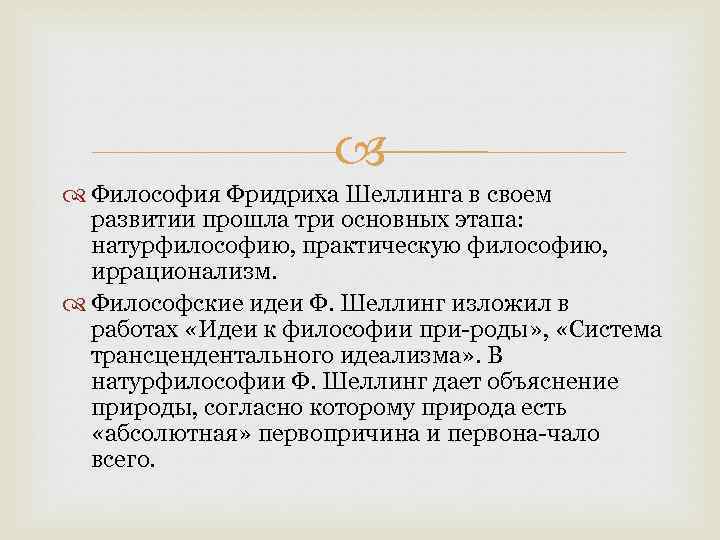 Философия Фридриха Шеллинга в своем развитии прошла три основных этапа: натурфилософию, практическую философию, иррационализм.

Философские идеи Ф. Шеллинг изложил в работах «Идеи к философии при-роды», «Система трансцендентального идеализма». В натурфилософии Ф. Шеллинг дает объяснение природы, согласно которому природа есть «абсолютная» первопричина и первона-чало всего.